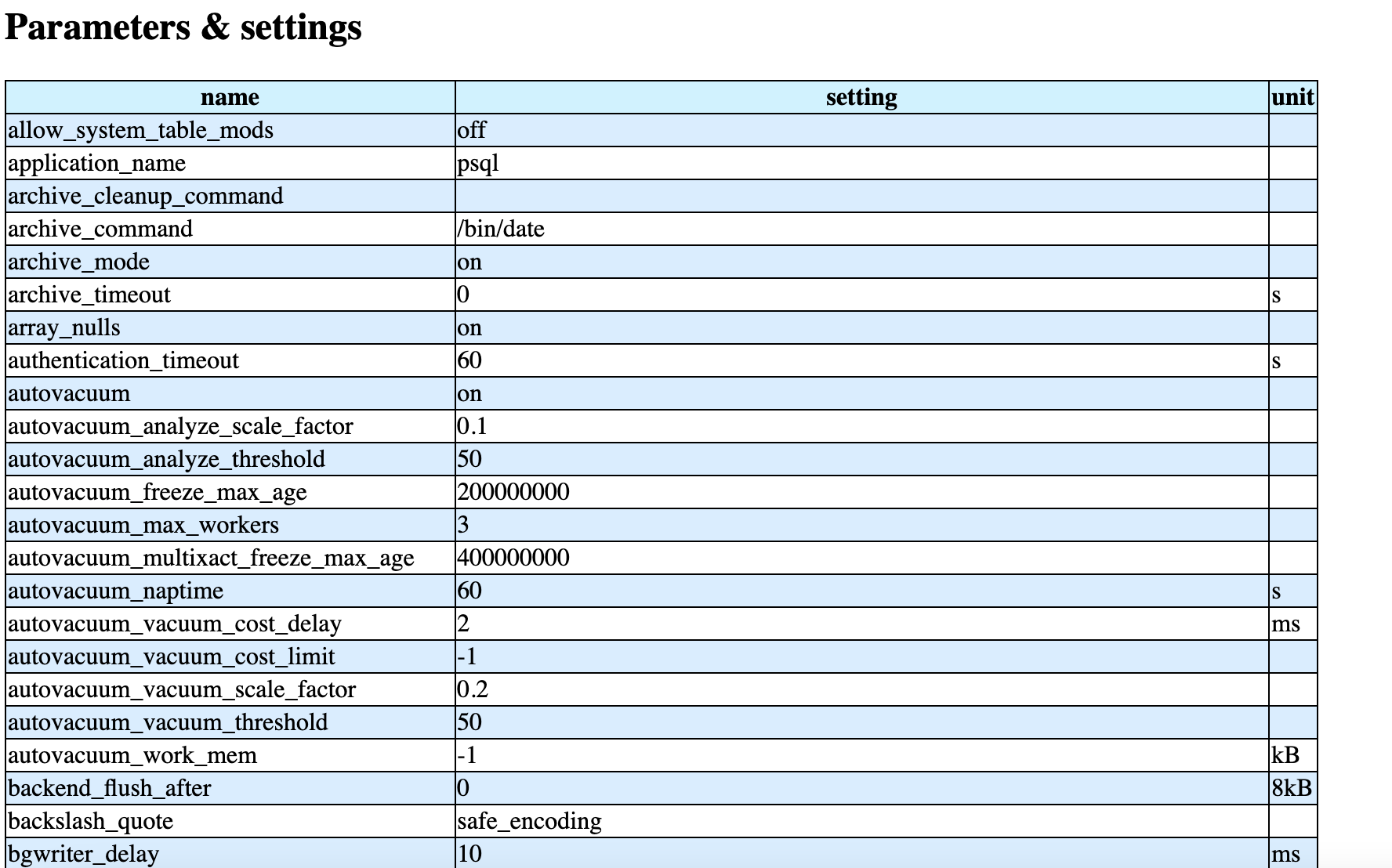 Parameters & settings

| name | setting | unit |
|---|---|---|
| allow_system_table_mods | off | |
| application_name | psql | |
| archive_cleanup_command | | |
| archive_command | /bin/date | |
| archive_mode | on | |
| archive_timeout | 0 | s |
| array_nulls | on | |
| authentication_timeout | 60 | s |
| autovacuum | on | |
| autovacuum_analyze_scale_factor | 0.1 | |
| autovacuum_analyze_threshold | 50 | |
| autovacuum_freeze_max_age | 200000000 | |
| autovacuum_max_workers | 3 | |
| autovacuum_multixact_freeze_max_age | 400000000 | |
| autovacuum_naptime | 60 | s |
| autovacuum_vacuum_cost_delay | 2 | ms |
| autovacuum_vacuum_cost_limit | -1 | |
| autovacuum_vacuum_scale_factor | 0.2 | |
| autovacuum_vacuum_threshold | 50 | |
| autovacuum_work_mem | -1 | kB |
| backend_flush_after | 0 | 8kB |
| backslash_quote | safe_encoding | |
| bgwriter_delay | 10 | ms |